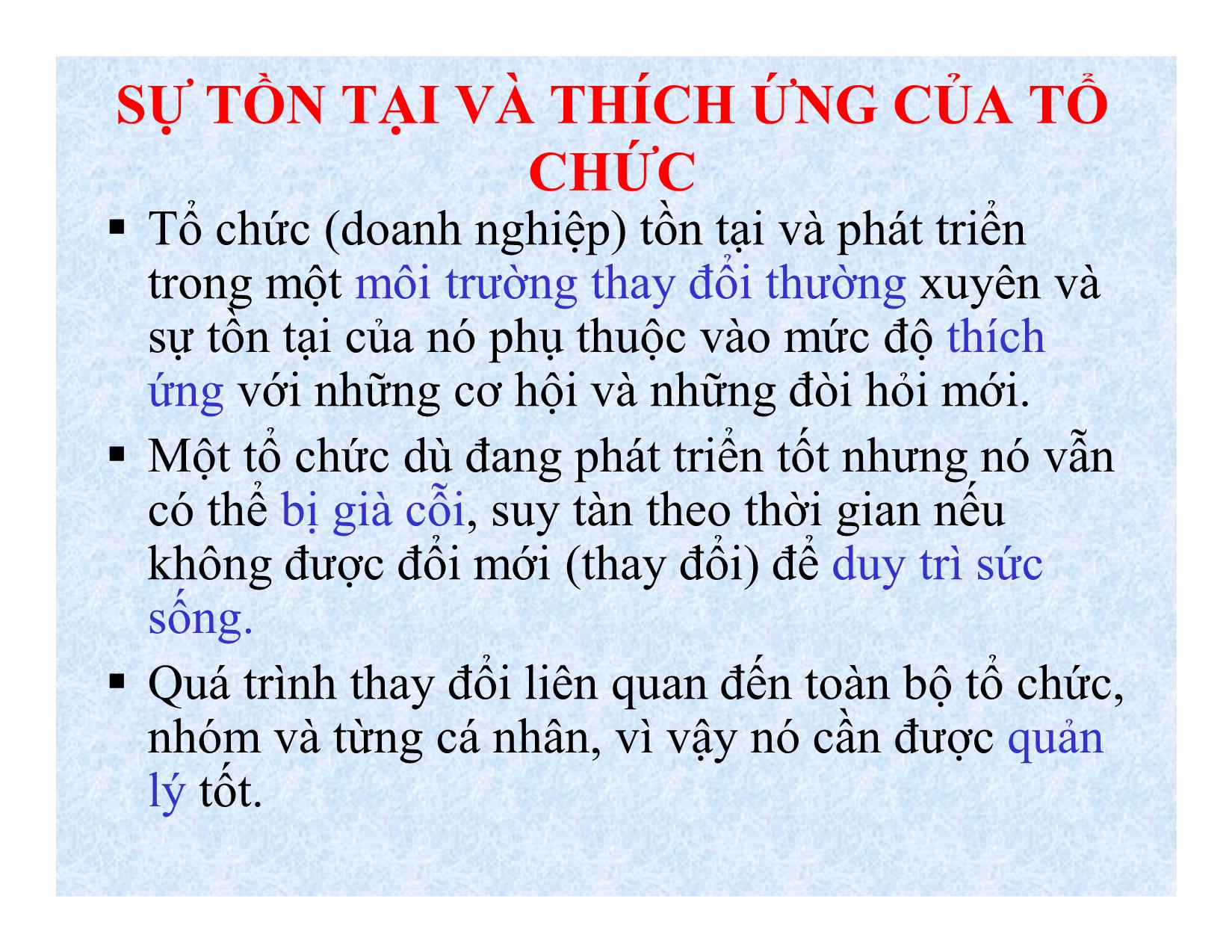 SỰ TỒN TẠI VÀ THÍCH ỨNG CỦA TỔ CHỨC

▪ Tổ chức (doanh nghiệp) tồn tại và phát triển trong một môi trường thay đổi thường xuyên và sự tồn tại của nó phụ thuộc vào mức độ thích ứng với những cơ hội và những đòi hỏi mới.

▪ Một tổ chức dù đang phát triển tốt nhưng nó vẫn có thể bị già cỗi, suy tàn theo thời gian nếu không được đổi mới (thay đổi) để duy trì sức sống.

▪ Quá trình thay đổi liên quan đến toàn bộ tổ chức, nhóm và từng cá nhân, vì vậy nó cần được quản lý tốt.